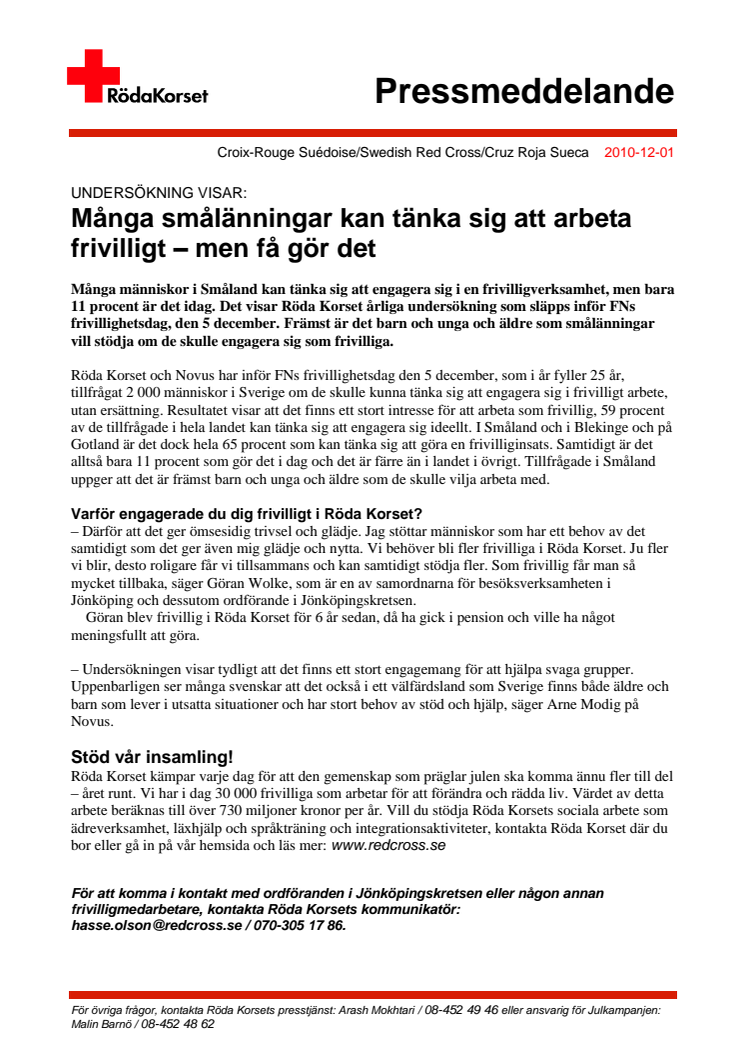 RödaKorset

Pressmeddelande

Croix-Rouge Suédoise/Swedish Red Cross/Cruz Roja Sueca 2010-12-01

UNDERSÖKNING VISAR:

Många smålänningar kan tänka sig att arbeta frivilligt – men få gör det

Många människor i Småland kan tänka sig att engagera sig i en frivilligverksamhet, men bara 11 procent är det idag. Det visar Röda Korset årliga undersökning som släpps inför FNs frivillighetsdag, den 5 december. Främst är det barn och unga och äldre som smålänningar vill stödja om de skulle engagera sig som frivilliga.

Röda Korset och Novus har inför FNs frivillighetsdag den 5 december, som i år fyller 25 år, tillfrågat 2 000 människor i Sverige om de skulle kunna tänka sig att engagera sig i frivilligt arbete, utan ersättning. Resultatet visar att det finns ett stort intresse för att arbeta som frivillig, 59 procent av de tillfrågade i hela landet kan tänka sig att engagera sig ideellt. I Småland och i Blekinge och på Gotland är det dock hela 65 procent som kan tänka sig att göra en frivilliginsats. Samtidigt är det alltså bara 11 procent som gör det i dag och det är färre än i landet i övrigt. Tillfrågade i Småland uppger att det är främst barn och unga och äldre som de skulle vilja arbeta med.

Varför engagerade du dig frivilligt i Röda Korset?
– Därför att det ger ömsesidig trivsel och glädje. Jag stöttar människor som har ett behov av det samtidigt som det ger även mig glädje och nytta. Vi behöver bli fler frivilliga i Röda Korset. Ju fler vi blir, desto roligare får vi tillsammans och kan samtidigt stödja fler. Som frivillig får man så mycket tillbaka, säger Göran Wolke, som är en av samordnarna för besöksverksamheten i Jönköping och dessutom ordförande i Jönköpingskretsen.
Göran blev frivillig i Röda Korset för 6 år sedan, då ha gick i pension och ville ha något meningsfullt att göra.

– Undersökningen visar tydligt att det finns ett stort engagemang för att hjälpa svaga grupper. Uppenbarligen ser många svenskar att det också i ett välfärdsland som Sverige finns både äldre och barn som lever i utsatta situationer och har stort behov av stöd och hjälp, säger Arne Modig på Novus.

Stöd vår insamling!
Röda Korset kämpar varje dag för att den gemenskap som präglar julen ska komma ännu fler till del – året runt. Vi har i dag 30 000 frivilliga som arbetar för att förändra och rädda liv. Värdet av detta arbete beräknas till över 730 miljoner kronor per år. Vill du stödja Röda Korsets sociala arbete som ädreverksamhet, läxhjälp och språkträning och integrationsaktiviteter, kontakta Röda Korset där du bor eller gå in på vår hemsida och läs mer: www.redcross.se

För att komma i kontakt med ordföranden i Jönköpingskretsen eller någon annan frivilligmedarbetare, kontakta Röda Korsets kommunikatör: hasse.olson@redcross.se / 070-305 17 86.

För övriga frågor, kontakta Röda Korsets presstjänst: Arash Mokhtari / 08-452 49 46 eller ansvarig för Julkampanjen: Malin Barnö / 08-452 48 62